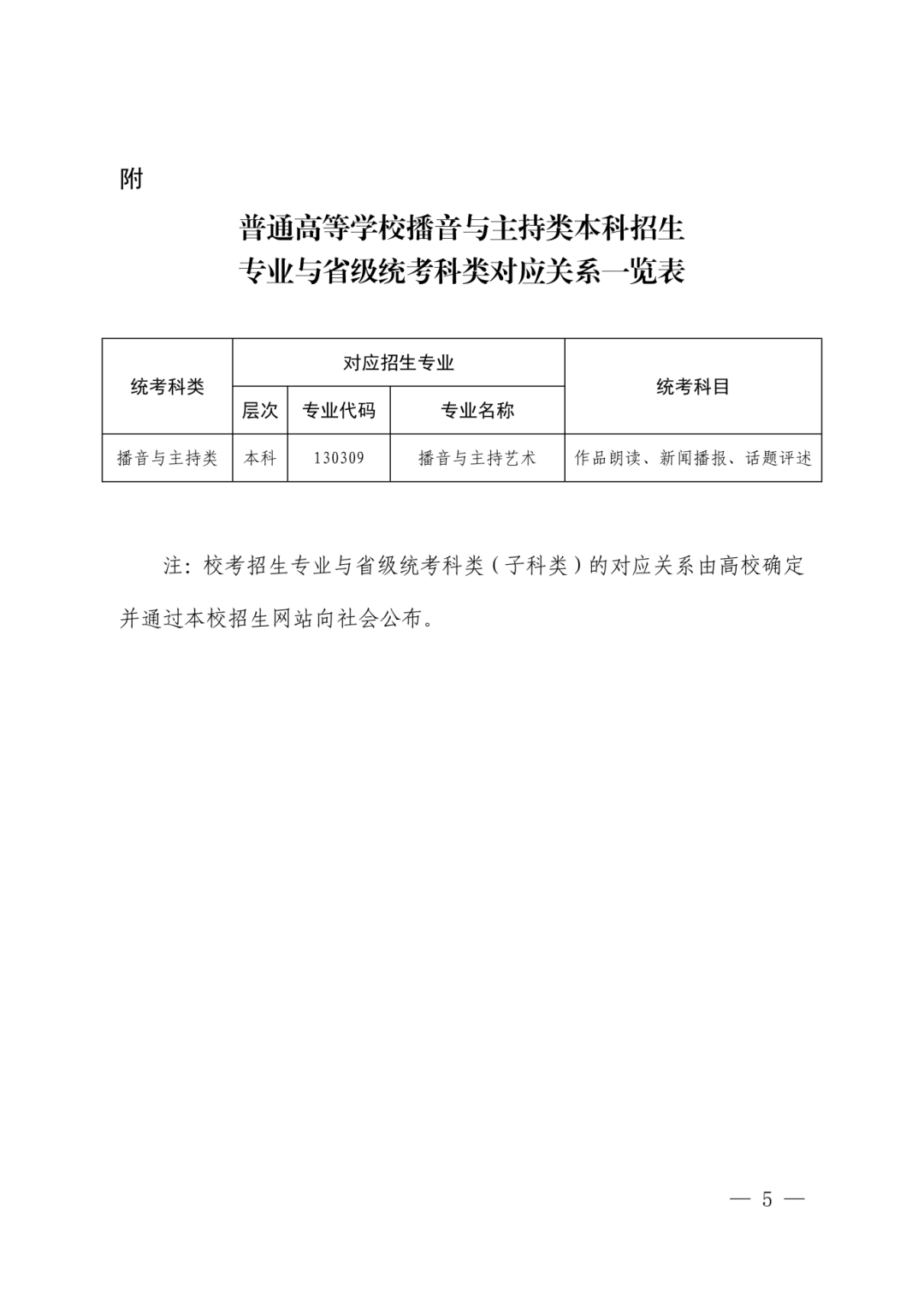 附

普通高等学校播音与主持类本科招生
专业与省级统考科类对应关系一览表

| 统考科类 | 对应招生专业 | | | 统考科目 |
|---|---|---|---|---|
| | 层次 | 专业代码 | 专业名称 | |
| 播音与主持类 | 本科 | 130309 | 播音与主持艺术 | 作品朗读、新闻播报、话题评述 |

注：校考招生专业与省级统考科类（子科类）的对应关系由高校确定并通过本校招生网站向社会公布。

— 5 —